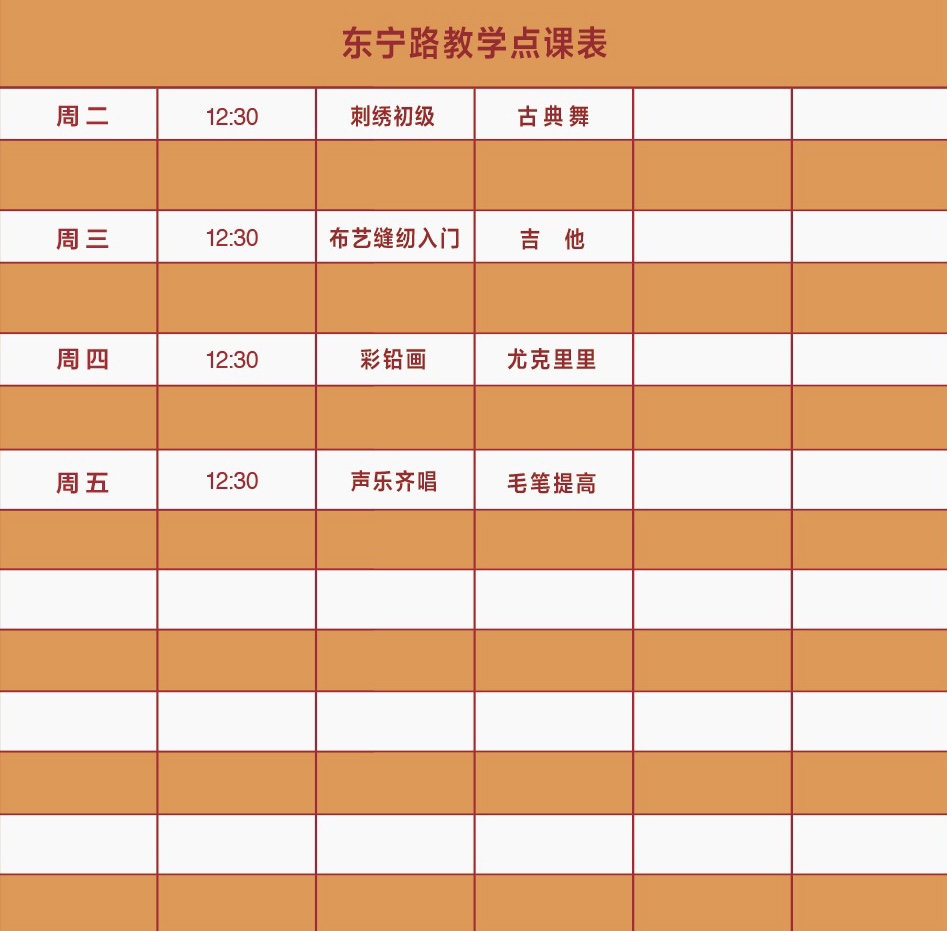 东宁路教学点课表

| 周二 | 12:30 | 刺绣初级 | 古典舞 |  |  |
|---|---|---|---|---|---|
|  |  |  |  |  |  |
| 周三 | 12:30 | 布艺缝纫入门 | 吉他 |  |  |
|  |  |  |  |  |  |
| 周四 | 12:30 | 彩铅画 | 尤克里里 |  |  |
|  |  |  |  |  |  |
| 周五 | 12:30 | 声乐齐唱 | 毛笔提高 |  |  |
|  |  |  |  |  |  |
|  |  |  |  |  |  |
|  |  |  |  |  |  |
|  |  |  |  |  |  |
|  |  |  |  |  |  |
|  |  |  |  |  |  |
|  |  |  |  |  |  |